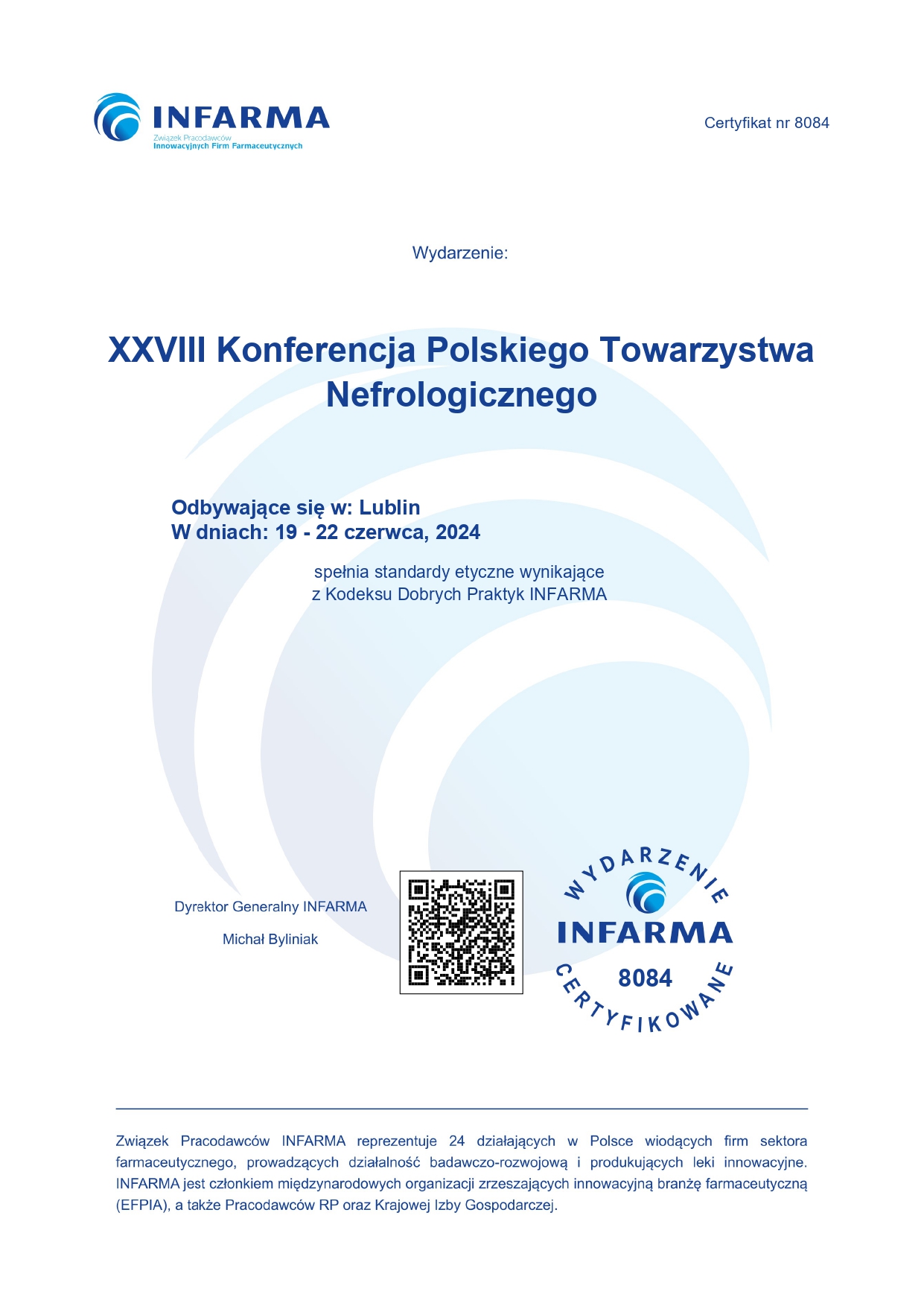 INFARMA
Związek Pracodawców
Innowacyjnych Firm Farmaceutycznych

Certyfikat nr 8084

Wydarzenie:

XXVIII Konferencja Polskiego Towarzystwa Nefrologicznego

Odbywające się w: Lublin
W dniach: 19 - 22 czerwca, 2024

spełnia standardy etyczne wynikające z Kodeksu Dobrych Praktyk INFARMA

Dyrektor Generalny INFARMA

Michał Byliniak

WYDARZENIE
INFARMA
8084
CERTYFIKOWANE

Związek Pracodawców INFARMA reprezentuje 24 działających w Polsce wiodących firm sektora farmaceutycznego, prowadzących działalność badawczo-rozwojową i produkujących leki innowacyjne. INFARMA jest członkiem międzynarodowych organizacji zrzeszających innowacyjną branżę farmaceutyczną (EFPIA), a także Pracodawców RP oraz Krajowej Izby Gospodarczej.